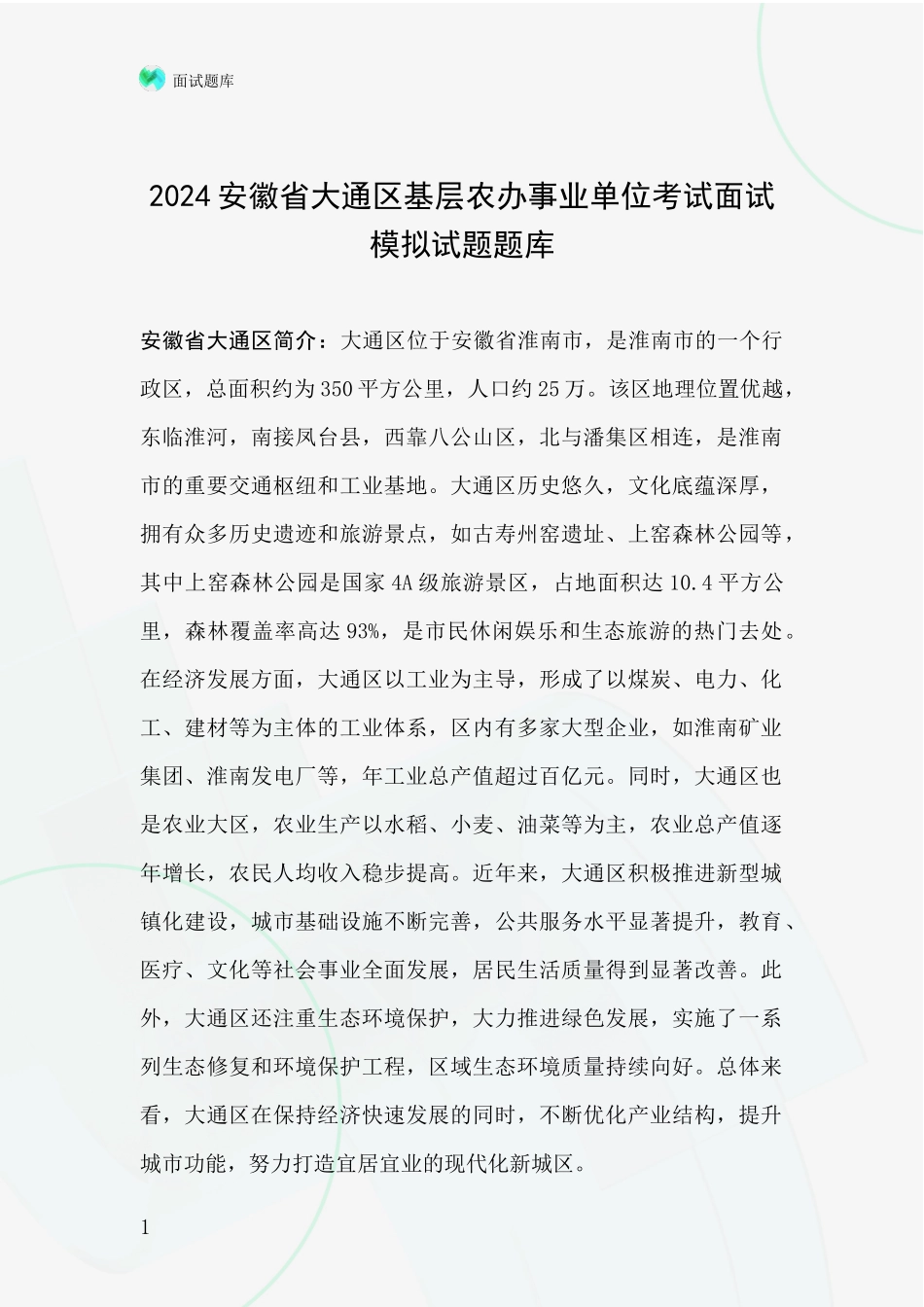 面试题库

2024 安徽省大通区基层农办事业单位考试面试模拟试题题库

安徽省大通区简介：大通区位于安徽省淮南市，是淮南市的一个行政区，总面积约为 350 平方公里，人口约 25 万。该区地理位置优越，东临淮河，南接凤台县，西靠八公山区，北与潘集区相连，是淮南市的重要交通枢纽和工业基地。大通区历史悠久，文化底蕴深厚，拥有众多历史遗迹和旅游景点，如古寿州窑遗址、上窑森林公园等，其中上窑森林公园是国家 4A 级旅游景区，占地面积达 10.4 平方公里，森林覆盖率高达 93%，是市民休闲娱乐和生态旅游的热门去处。在经济发展方面，大通区以工业为主导，形成了以煤炭、电力、化工、建材等为主体的工业体系，区内有多家大型企业，如淮南矿业集团、淮南发电厂等，年工业总产值超过百亿元。同时，大通区也是农业大区，农业生产以水稻、小麦、油菜等为主，农业总产值逐年增长，农民人均收入稳步提高。近年来，大通区积极推进新型城镇化建设，城市基础设施不断完善，公共服务水平显著提升，教育、医疗、文化等社会事业全面发展，居民生活质量得到显著改善。此外，大通区还注重生态环境保护，大力推进绿色发展，实施了一系列生态修复和环境保护工程，区域生态环境质量持续向好。总体来看，大通区在保持经济快速发展的同时，不断优化产业结构，提升城市功能，努力打造宜居宜业的现代化新城区。

1